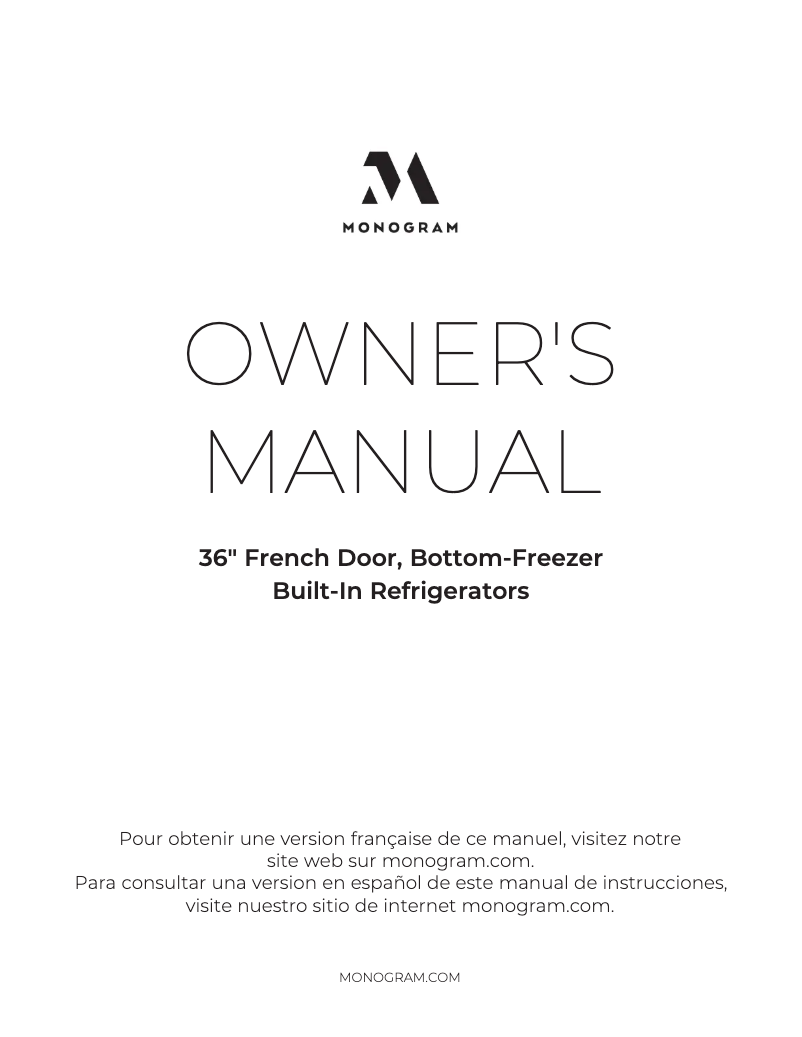 MONOGRAM

OWNER'S MANUAL

36" French Door, Bottom-Freezer Built-In Refrigerators

Pour obtenir une version française de ce manuel, visitez notre site web sur monogram.com.
Para consultar una version en español de este manual de instrucciones, visite nuestro sitio de internet monogram.com.

MONOGRAM.COM